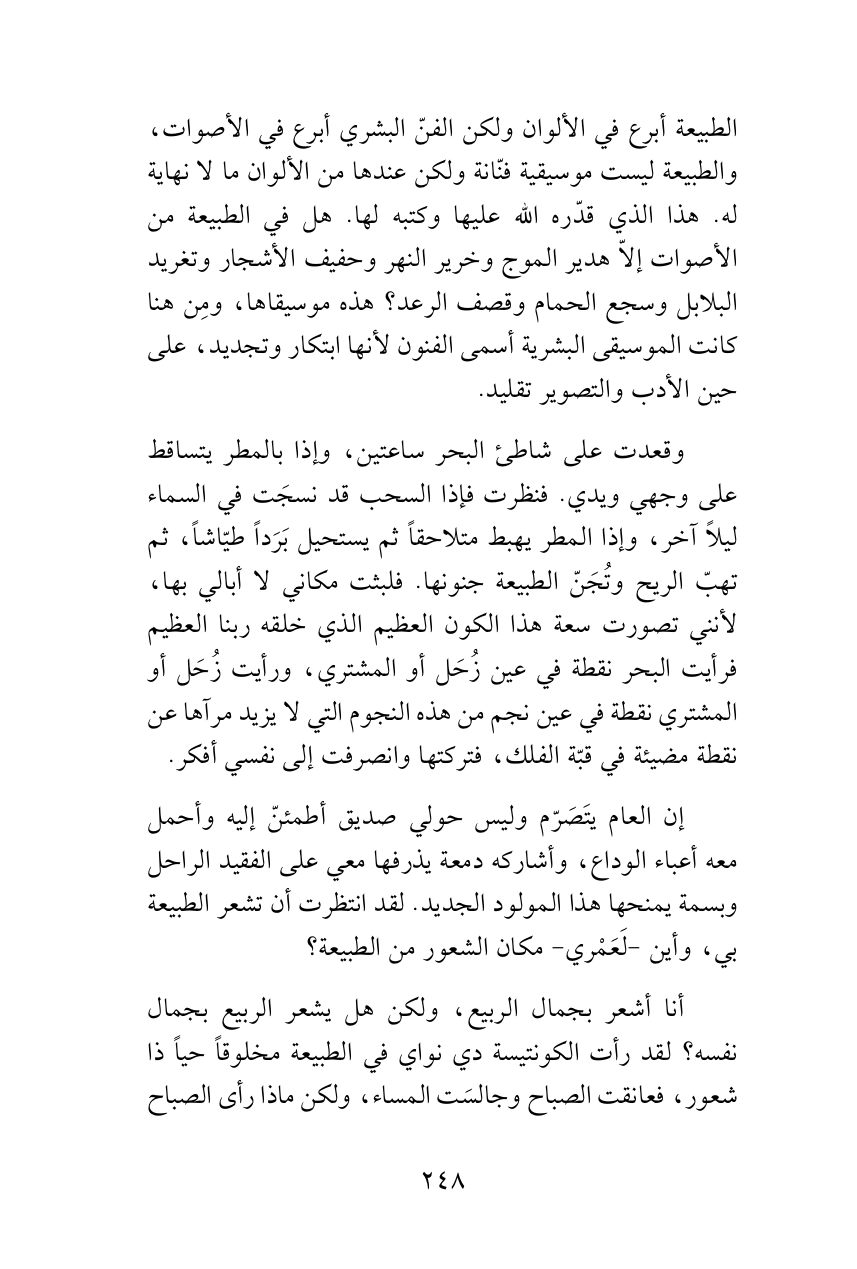 الطبيعة أبرع في الألوان ولكن الفنّ البشري أبرع في الأصوات، والطبيعة ليست موسيقية فنّانة ولكن عندها من الألوان ما لا نهاية له. هذا الذي قدّره الله عليها وكتبه لها. هل في الطبيعة من الأصوات إلاّ هدير الموج وخرير النهر وحفيف الأشجار وتغريد البلابل وسجع الحمام وقصف الرعد؟ هذه موسيقاها، ومِن هنا كانت الموسيقى البشرية أسمى الفنون لأنها ابتكار وتجديد، على حين الأدب والتصوير تقليد.

وقعدت على شاطئ البحر ساعتين، وإذا بالمطر يتساقط على وجهي ويدي. فنظرت فإذا السحب قد نسجَت في السماء ليلاً آخر، وإذا المطر يهبط متلاحقاً ثم يستحيل بَرَداً طيّاشاً، ثم تهبّ الريح وتُجَنّ الطبيعة جنونها. فلبثت مكاني لا أبالي بها، لأنني تصورت سعة هذا الكون العظيم الذي خلقه ربنا العظيم فرأيت البحر نقطة في عين زُحَل أو المشتري، ورأيت زُحَل أو المشتري نقطة في عين نجم من هذه النجوم التي لا يزيد مرآها عن نقطة مضيئة في قبّة الفلك، فتركتها وانصرفت إلى نفسي أفكر.

إن العام يتَصَرّم وليس حولي صديق أطمئنّ إليه وأحمل معه أعباء الوداع، وأشاركه دمعة يذرفها معي على الفقيد الراحل وبسمة يمنحها هذا المولود الجديد. لقد انتظرت أن تشعر الطبيعة بي، وأين -لَعَمْري- مكان الشعور من الطبيعة؟

أنا أشعر بجمال الربيع، ولكن هل يشعر الربيع بجمال نفسه؟ لقد رأت الكونتيسة دي نواي في الطبيعة مخلوقاً حياً ذا شعور، فعانقت الصباح وجالسَت المساء، ولكن ماذا رأى الصباح

٢٤٨